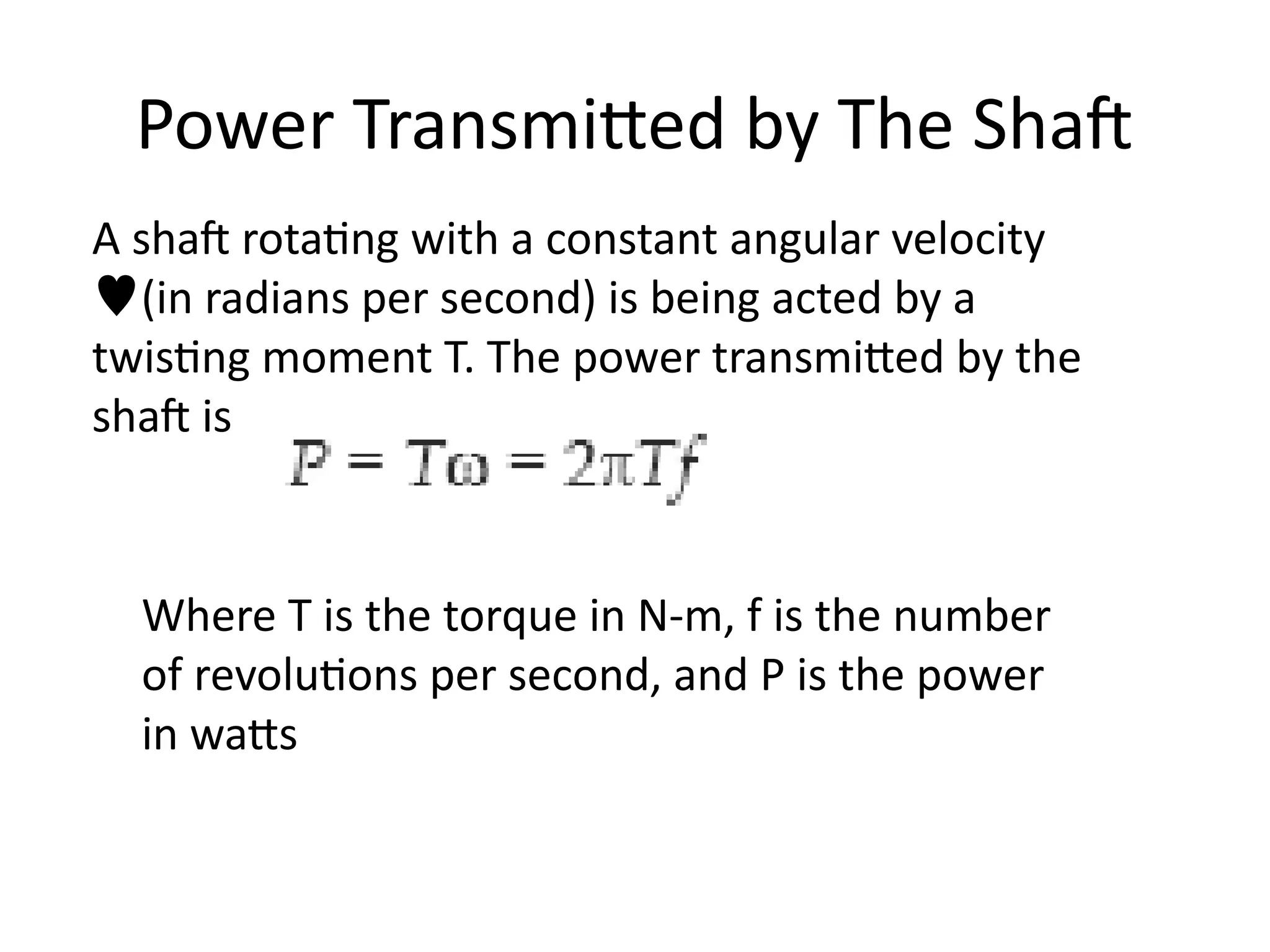 Power Transmitted by The Shaft

A shaft rotating with a constant angular velocity ♥(in radians per second) is being acted by a twisting moment T. The power transmitted by the shaft is

$P = T\omega = 2\pi Tf$

Where T is the torque in N-m, f is the number of revolutions per second, and P is the power in watts